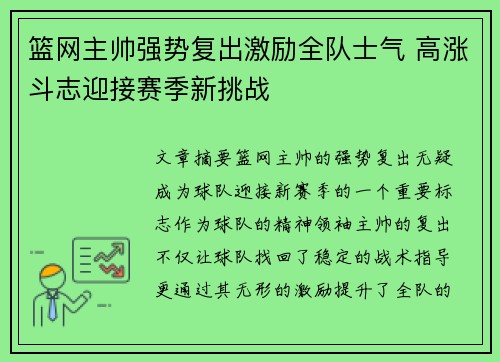 篮网主帅强势复出激励全队士气 高涨斗志迎接赛季新挑战

文章摘要篮网主帅的强势复出无疑成为球队迎接新赛季的一个重要标志作为球队的精神领袖主帅的复出不仅让球队找回了稳定的战术指导更通过其无形的激励提升了全队的